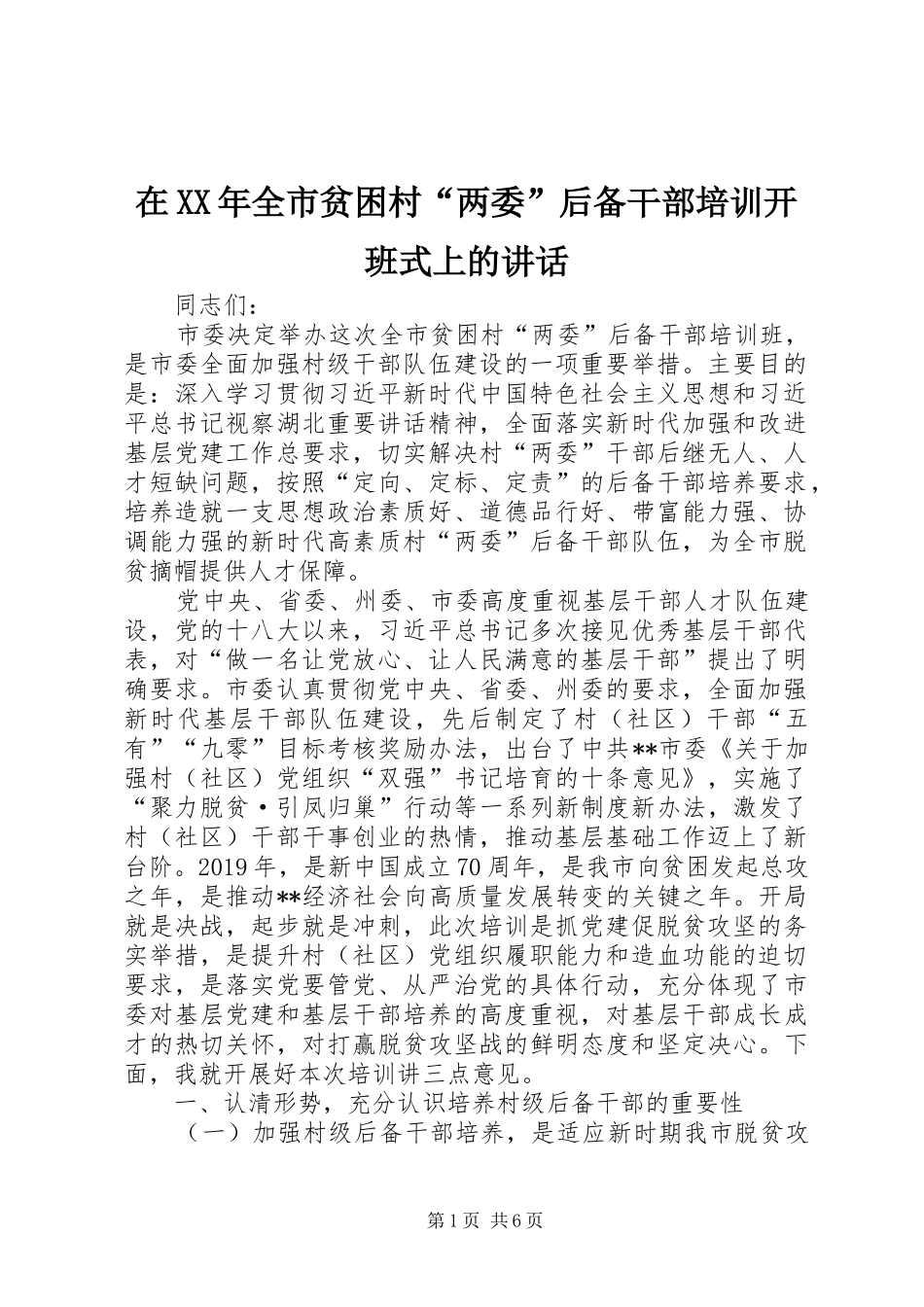 在XX年全市贫困村“两委”后备干部培训开班式上的讲话

同志们：

市委决定举办这次全市贫困村“两委”后备干部培训班，是市委全面加强村级干部队伍建设的一项重要举措。主要目的是：深入学习贯彻习近平新时代中国特色社会主义思想和习近平总书记视察湖北重要讲话精神，全面落实新时代加强和改进基层党建工作总要求，切实解决村“两委”干部后继无人、人才短缺问题，按照“定向、定标、定责”的后备干部培养要求，培养造就一支思想政治素质好、道德品行好、带富能力强、协调能力强的新时代高素质村“两委”后备干部队伍，为全市脱贫摘帽提供人才保障。

党中央、省委、州委、市委高度重视基层干部人才队伍建设，党的十八大以来，习近平总书记多次接见优秀基层干部代表，对“做一名让党放心、让人民满意的基层干部”提出了明确要求。市委认真贯彻党中央、省委、州委的要求，全面加强新时代基层干部队伍建设，先后制定了村（社区）干部“五有”“九零”目标考核奖励办法，出台了中共**市委《关于加强村（社区）党组织“双强”书记培育的十条意见》，实施了“聚力脱贫·引凤归巢”行动等一系列新制度新办法，激发了村（社区）干部干事创业的热情，推动基层基础工作迈上了新台阶。2019年，是新中国成立70周年，是我市向贫困发起总攻之年，是推动**经济社会向高质量发展转变的关键之年。开局就是决战，起步就是冲刺，此次培训是抓党建促脱贫攻坚的务实举措，是提升村（社区）党组织履职能力和造血功能的迫切要求，是落实党要管党、从严治党的具体行动，充分体现了市委对基层党建和基层干部培养的高度重视，对基层干部成长成才的热切关怀，对打赢脱贫攻坚战的鲜明态度和坚定决心。下面，我就开展好本次培训讲三点意见。

一、认清形势，充分认识培养村级后备干部的重要性

（一）加强村级后备干部培养，是适应新时期我市脱贫攻

第1页 共6页